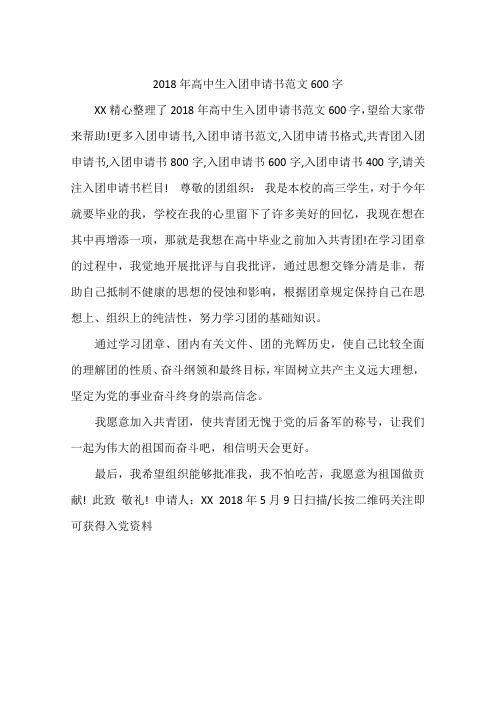 2018 年高中生入团申请书范文 600 字

XX 精心整理了 2018 年高中生入团申请书范文 600 字,望给大家带来帮助!更多入团申请书,入团申请书范文,入团申请书格式,共青团入团申请书,入团申请书 800 字,入团申请书 600 字,入团申请书 400 字,请关注入团申请书栏目! 尊敬的团组织： 我是本校的高三学生，对于今年就要毕业的我，学校在我的心里留下了许多美好的回忆，我现在想在其中再增添一项，那就是我想在高中毕业之前加入共青团!在学习团章的过程中，我觉地开展批评与自我批评，通过思想交锋分清是非，帮助自己抵制不健康的思想的侵蚀和影响，根据团章规定保持自己在思想上、组织上的纯洁性，努力学习团的基础知识。

通过学习团章、团内有关文件、团的光辉历史，使自己比较全面的理解团的性质、奋斗纲领和最终目标，牢固树立共产主义远大理想，坚定为党的事业奋斗终身的崇高信念。

我愿意加入共青团，使共青团无愧于党的后备军的称号，让我们一起为伟大的祖国而奋斗吧，相信明天会更好。

最后，我希望组织能够批准我，我不怕吃苦，我愿意为祖国做贡献! 此致 敬礼! 申请人：XX 2018 年 5 月 9 日扫描/长按二维码关注即可获得入党资料